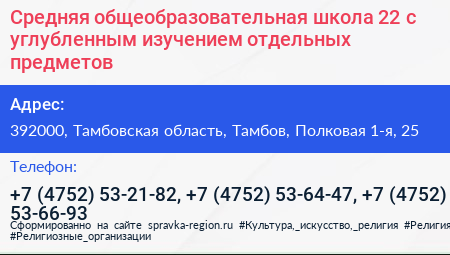 Средняя общеобразовательная школа 22 с углубленным изучением отдельных предметов

Адрес:

392000, Тамбовская область, Тамбов, Полковая 1-я, 25

Телефон:

+7 (4752) 53-21-82, +7 (4752) 53-64-47, +7 (4752) 53-66-93

Сформированно на сайте spravka-region.ru #Культура,_искусство,_религия #Религия #Религиозные_организации